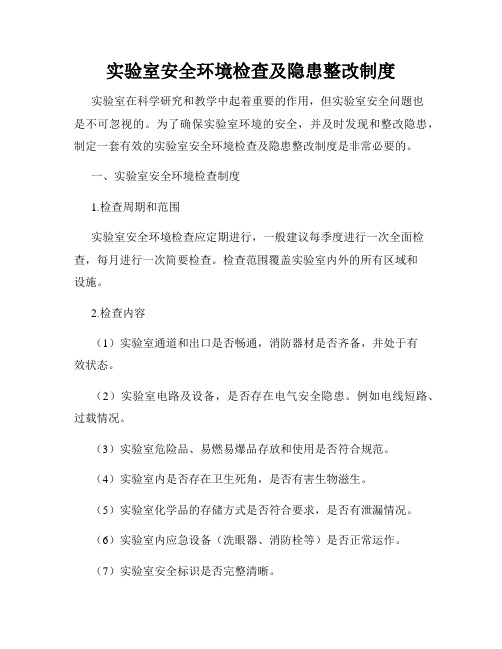 实验室安全环境检查及隐患整改制度

实验室在科学研究和教学中起着重要的作用，但实验室安全问题也是不可忽视的。为了确保实验室环境的安全，并及时发现和整改隐患，制定一套有效的实验室安全环境检查及隐患整改制度是非常必要的。

一、实验室安全环境检查制度

1.检查周期和范围

实验室安全环境检查应定期进行，一般建议每季度进行一次全面检查，每月进行一次简要检查。检查范围覆盖实验室内外的所有区域和设施。

2.检查内容

（1）实验室通道和出口是否畅通，消防器材是否齐备，并处于有效状态。

（2）实验室电路及设备，是否存在电气安全隐患。例如电线短路、过载情况。

（3）实验室危险品、易燃易爆品存放和使用是否符合规范。

（4）实验室内是否存在卫生死角，是否有害生物滋生。

（5）实验室化学品的存储方式是否符合要求，是否有泄漏情况。

（6）实验室内应急设备（洗眼器、消防栓等）是否正常运作。

（7）实验室安全标识是否完整清晰。